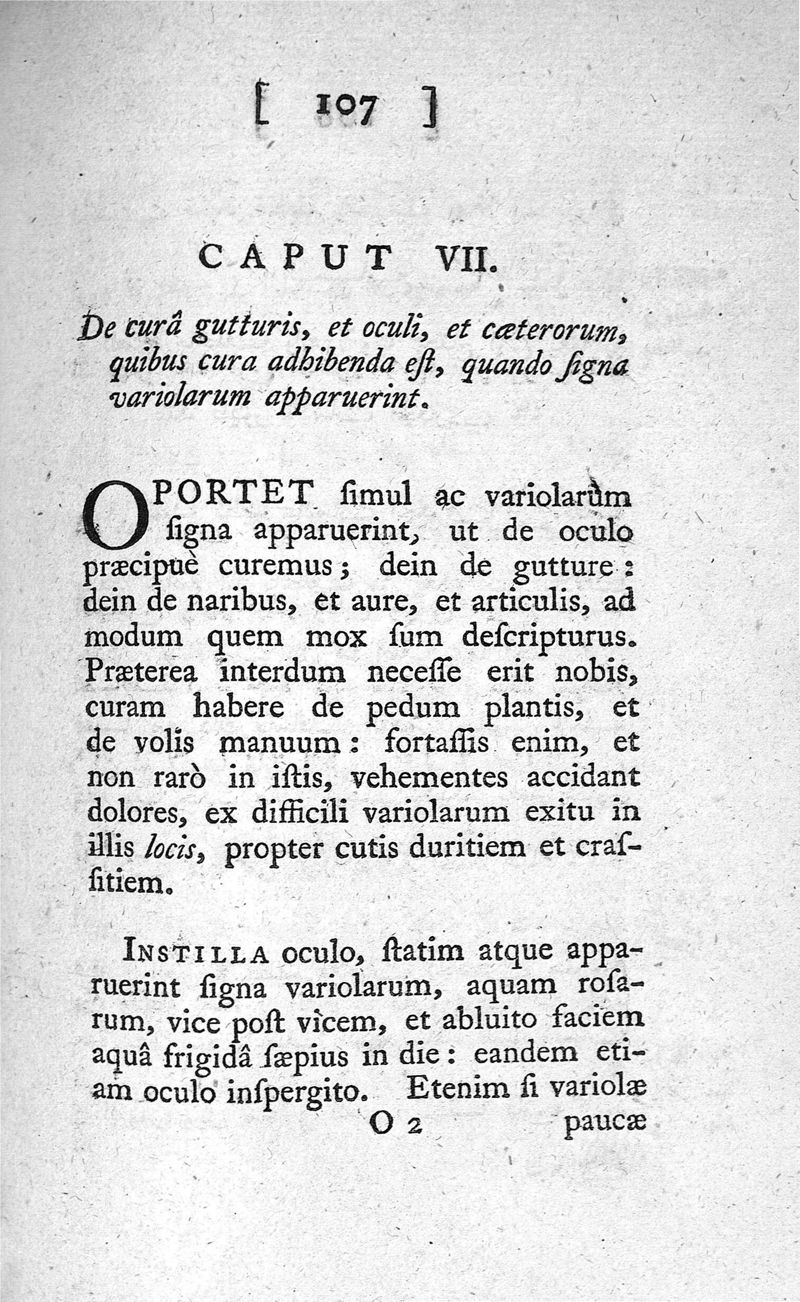 [ 107 ]

CAPUT VII.

De curâ gutturis, et oculi, et cæterorum, quibus cura adhibenda eſt, quando ſigna variolarum apparuerint.

OPORTET ſimul ac variolarùm ſigna apparuerint, ut de oculo præcipuè curemus; dein de gutture: dein de naribus, et aure, et articulis, ad modum quem mox ſum deſcripturus. Præterea interdum neceſſe erit nobis, curam habere de pedum plantis, et de volis manuum: fortaſſis enim, et non rarò in iſtis, vehementes accidant dolores, ex difficili variolarum exitu in illis locis, propter cutis duritiem et craſſitiem.

INSTILLA oculo, ſtatim atque apparuerint ſigna variolarum, aquam roſarum, vice poſt vicem, et abluito faciem aquâ frigidâ ſæpius in die: eandem etiam oculo inſpergito. Etenim ſi variolæ

O 2 paucæ